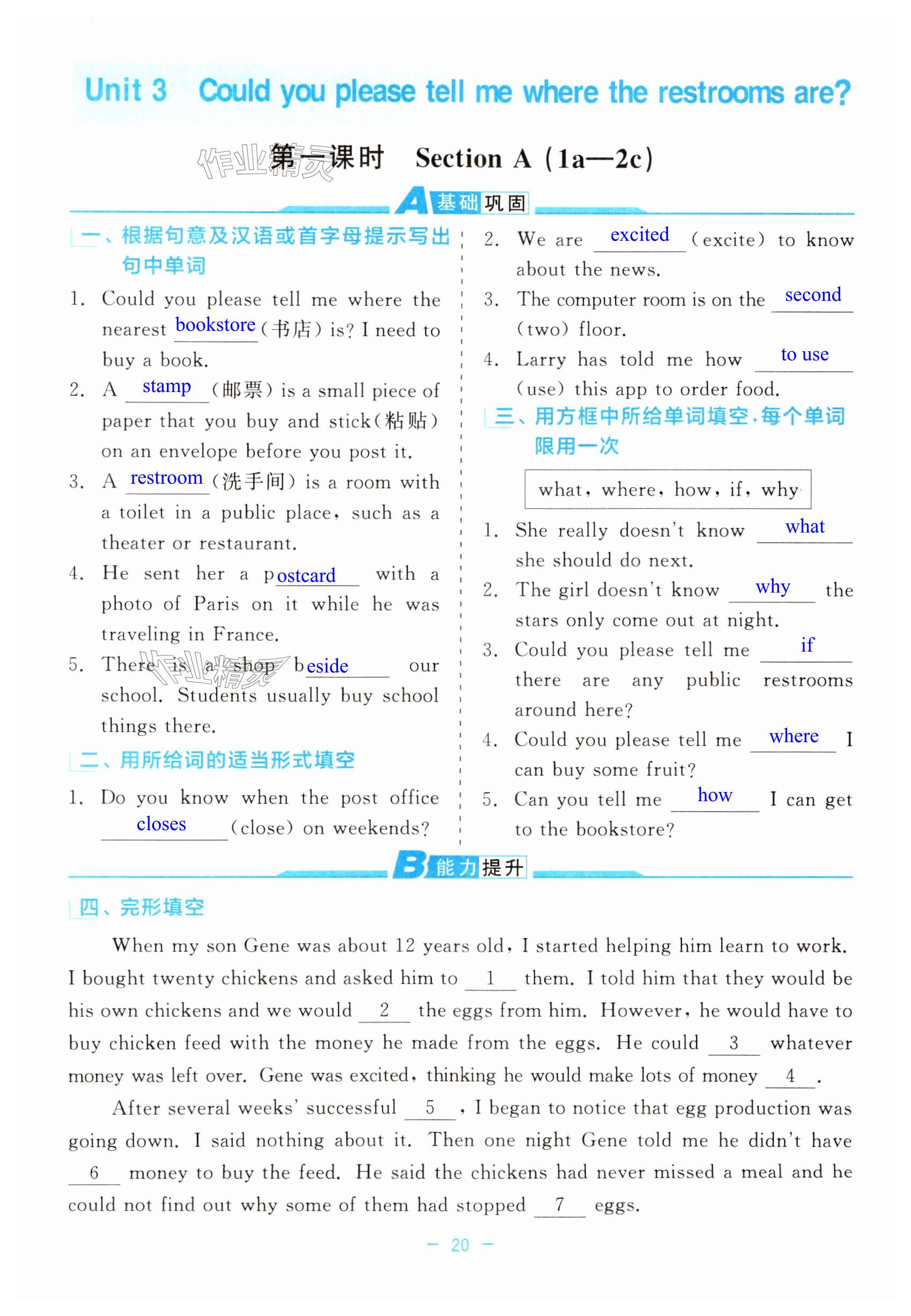 Unit 3 Could you please tell me where the restrooms are?

作业精灵

第一课时 Section A (1a—2c)

A 基础巩固

一、根据句意及汉语或首字母提示写出句中单词

1. Could you please tell me where the nearest bookstore (书店) is? I need to buy a book.

2. A stamp (邮票) is a small piece of paper that you buy and stick(粘贴) on an envelope before you post it.

3. A restroom (洗手间) is a room with a toilet in a public place, such as a theater or restaurant.

4. He sent her a postcard with a photo of Paris on it while he was traveling in France.

5. There is a shop beside our school. Students usually buy school things there.

作业精灵

二、用所给词的适当形式填空

1. Do you know when the post office closes (close) on weekends?

2. We are excited (excite) to know about the news.

3. The computer room is on the second (two) floor.

4. Larry has told me how to use (use) this app to order food.

三、用方框中所给单词填空,每个单词限用一次

what, where, how, if, why

1. She really doesn't know what she should do next.

2. The girl doesn't know why the stars only come out at night.

3. Could you please tell me if there are any public restrooms around here?

4. Could you please tell me where I can buy some fruit?

5. Can you tell me how I can get to the bookstore?

B 能力提升

四、完形填空

When my son Gene was about 12 years old, I started helping him learn to work. I bought twenty chickens and asked him to 1 them. I told him that they would be his own chickens and we would 2 the eggs from him. However, he would have to buy chicken feed with the money he made from the eggs. He could 3 whatever money was left over. Gene was excited, thinking he would make lots of money 4 .

After several weeks' successful 5 , I began to notice that egg production was going down. I said nothing about it. Then one night Gene told me he didn't have 6 money to buy the feed. He said the chickens had never missed a meal and he could not find out why some of them had stopped 7 eggs.

— 20 —